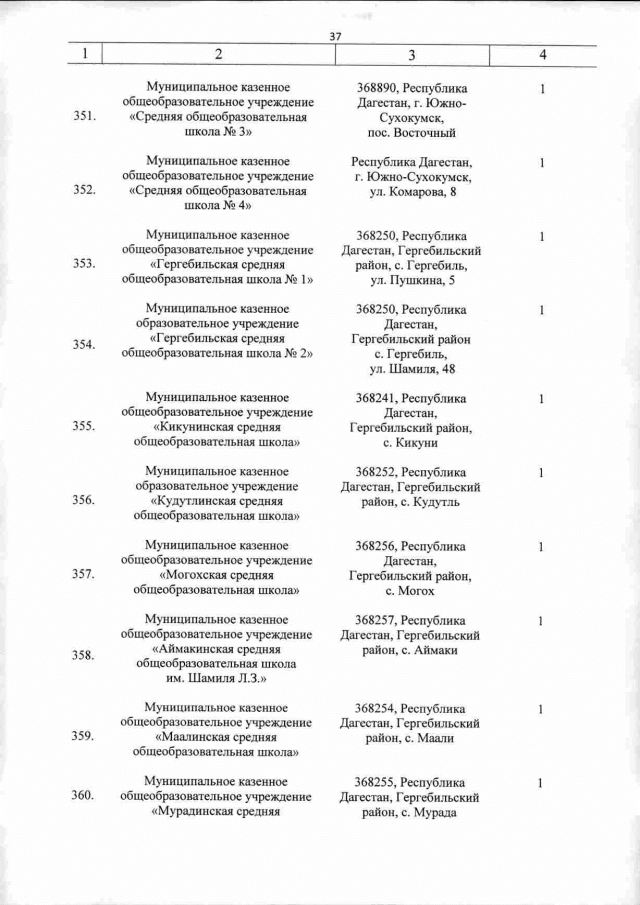 37

| 1 | 2 | 3 | 4 |
|---|---|---|---|
| 351. | Муниципальное казенное общеобразовательное учреждение «Средняя общеобразовательная школа № 3» | 368890, Республика Дагестан, г. Южно-Сухокумск, пос. Восточный | 1 |
| 352. | Муниципальное казенное общеобразовательное учреждение «Средняя общеобразовательная школа № 4» | Республика Дагестан, г. Южно-Сухокумск, ул. Комарова, 8 | 1 |
| 353. | Муниципальное казенное общеобразовательное учреждение «Гергебильская средняя общеобразовательная школа № 1» | 368250, Республика Дагестан, Гергебильский район, с. Гергебиль, ул. Пушкина, 5 | 1 |
| 354. | Муниципальное казенное образовательное учреждение «Гергебильская средняя общеобразовательная школа № 2» | 368250, Республика Дагестан, Гергебильский район с. Гергебиль, ул. Шамиля, 48 | 1 |
| 355. | Муниципальное казенное общеобразовательное учреждение «Кикунинская средняя общеобразовательная школа» | 368241, Республика Дагестан, Гергебильский район, с. Кикуни | 1 |
| 356. | Муниципальное казенное образовательное учреждение «Кудутлинская средняя общеобразовательная школа» | 368252, Республика Дагестан, Гергебильский район, с. Кудутль | 1 |
| 357. | Муниципальное казенное общеобразовательное учреждение «Могохская средняя общеобразовательная школа» | 368256, Республика Дагестан, Гергебильский район, с. Могох | 1 |
| 358. | Муниципальное казенное общеобразовательное учреждение «Аймакинская средняя общеобразовательная школа им. Шамиля Л.З.» | 368257, Республика Дагестан, Гергебильский район, с. Аймаки | 1 |
| 359. | Муниципальное казенное общеобразовательное учреждение «Маалинская средняя общеобразовательная школа» | 368254, Республика Дагестан, Гергебильский район, с. Маали | 1 |
| 360. | Муниципальное казенное общеобразовательное учреждение «Мурадинская средняя | 368255, Республика Дагестан, Гергебильский район, с. Мурада | 1 |